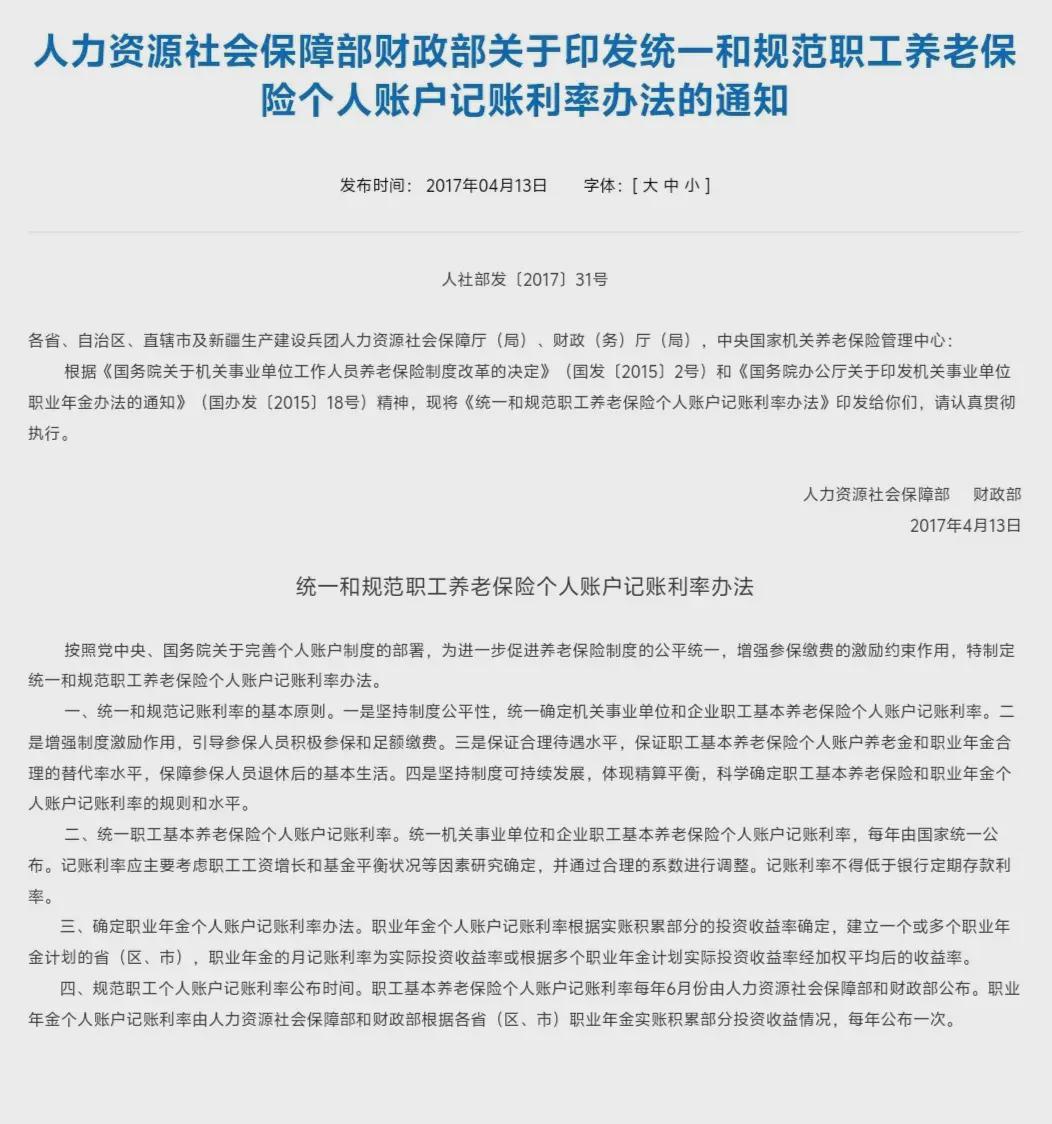 人力资源社会保障部财政部关于印发统一和规范职工养老保险个人账户记账利率办法的通知

发布时间： 2017年04月13日　　字体：[ 大 中 小 ]

人社部发〔2017〕31号

各省、自治区、直辖市及新疆生产建设兵团人力资源社会保障厅（局）、财政（务）厅（局），中央国家机关养老保险管理中心：

根据《国务院关于机关事业单位工作人员养老保险制度改革的决定》（国发〔2015〕2号）和《国务院办公厅关于印发机关事业单位职业年金办法的通知》（国办发〔2015〕18号）精神，现将《统一和规范职工养老保险个人账户记账利率办法》印发给你们，请认真贯彻执行。

人力资源社会保障部　财政部
2017年4月13日

统一和规范职工养老保险个人账户记账利率办法

按照党中央、国务院关于完善个人账户制度的部署，为进一步促进养老保险制度的公平统一，增强参保缴费的激励约束作用，特制定统一和规范职工养老保险个人账户记账利率办法。

一、统一和规范记账利率的基本原则。一是坚持制度公平性，统一确定机关事业单位和企业职工基本养老保险个人账户记账利率。二是增强制度激励作用，引导参保人员积极参保和足额缴费。三是保证合理待遇水平，保证职工基本养老保险个人账户养老金和职业年金合理的替代率水平，保障参保人员退休后的基本生活。四是坚持制度可持续发展，体现精算平衡，科学确定职工基本养老保险和职业年金个人账户记账利率的规则和水平。

二、统一职工基本养老保险个人账户记账利率。统一机关事业单位和企业职工基本养老保险个人账户记账利率，每年由国家统一公布。记账利率应主要考虑职工工资增长和基金平衡状况等因素研究确定，并通过合理的系数进行调整。记账利率不得低于银行定期存款利率。

三、确定职业年金个人账户记账利率办法。职业年金个人账户记账利率根据实账积累部分的投资收益率确定，建立一个或多个职业年金计划的省（区、市），职业年金的月记账利率为实际投资收益率或根据多个职业年金计划实际投资收益率经加权平均后的收益率。

四、规范职工个人账户记账利率公布时间。职工基本养老保险个人账户记账利率每年6月份由人力资源社会保障部和财政部公布。职业年金个人账户记账利率由人力资源社会保障部和财政部根据各省（区、市）职业年金实账积累部分投资收益情况，每年公布一次。